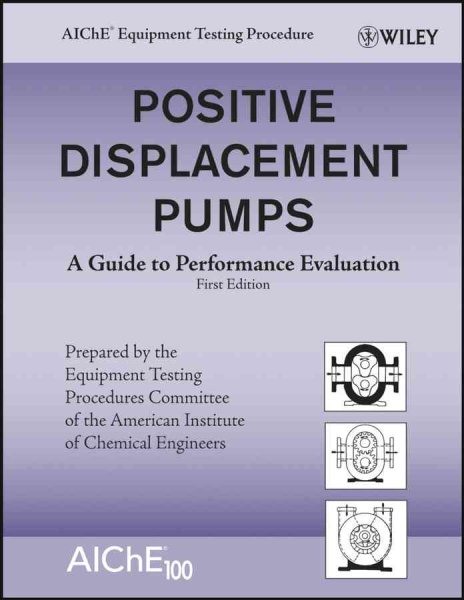 AIChE® Equipment Testing Procedure

WILEY

POSITIVE DISPLACEMENT PUMPS

A Guide to Performance Evaluation

First Edition

Prepared by the Equipment Testing Procedures Committee of the American Institute of Chemical Engineers

AIChE® 100